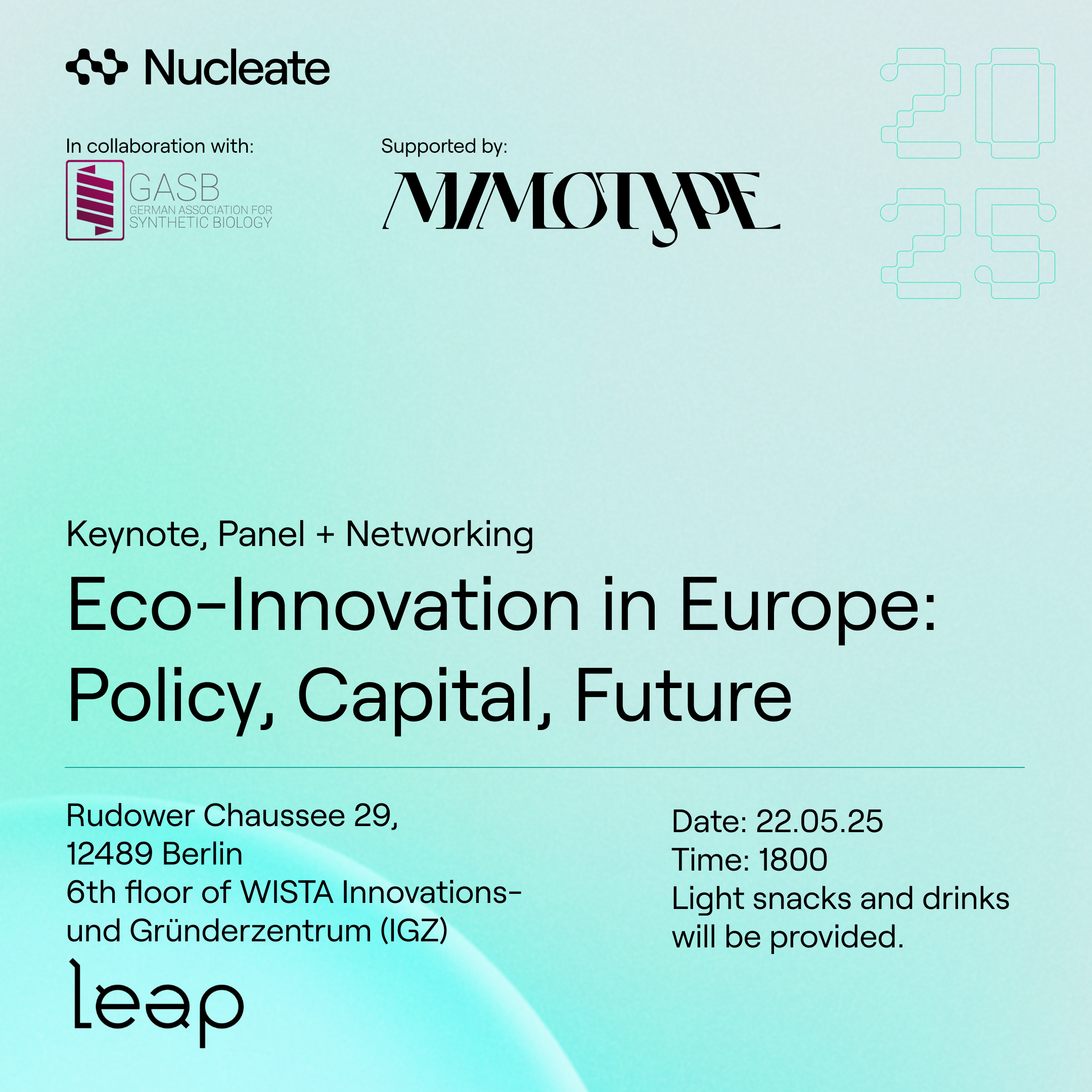 Nucleate

20
25

In collaboration with:

GASB
GERMAN ASSOCIATION FOR
SYNTHETIC BIOLOGY

Supported by:

MIMOTYPE

Keynote, Panel + Networking

Eco-Innovation in Europe: Policy, Capital, Future

Rudower Chaussee 29,
12489 Berlin
6th floor of WISTA Innovations- und Gründerzentrum (IGZ)

leap

Date: 22.05.25
Time: 1800
Light snacks and drinks will be provided.